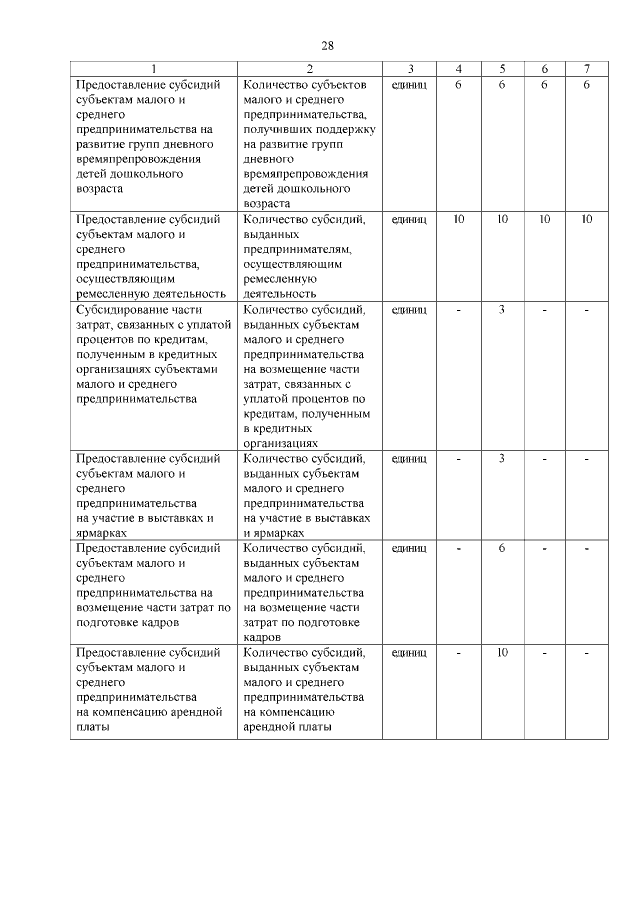 28

| 1 | 2 | 3 | 4 | 5 | 6 | 7 |
|---|---|---|---|---|---|---|
| Предоставление субсидий субъектам малого и среднего предпринимательства на развитие групп дневного времяпрепровождения детей дошкольного возраста | Количество субъектов малого и среднего предпринимательства, получивших поддержку на развитие групп дневного времяпрепровождения детей дошкольного возраста | единиц | 6 | 6 | 6 | 6 |
| Предоставление субсидий субъектам малого и среднего предпринимательства, осуществляющим ремесленную деятельность | Количество субсидий, выданных предпринимателям, осуществляющим ремесленную деятельность | единиц | 10 | 10 | 10 | 10 |
| Субсидирование части затрат, связанных с уплатой процентов по кредитам, полученным в кредитных организациях субъектами малого и среднего предпринимательства | Количество субсидий, выданных субъектам малого и среднего предпринимательства на возмещение части затрат, связанных с уплатой процентов по кредитам, полученным в кредитных организациях | единиц | - | 3 | - | - |
| Предоставление субсидий субъектам малого и среднего предпринимательства на участие в выставках и ярмарках | Количество субсидий, выданных субъектам малого и среднего предпринимательства на участие в выставках и ярмарках | единиц | - | 3 | - | - |
| Предоставление субсидий субъектам малого и среднего предпринимательства на возмещение части затрат по подготовке кадров | Количество субсидий, выданных субъектам малого и среднего предпринимательства на возмещение части затрат по подготовке кадров | единиц | - | 6 | - | - |
| Предоставление субсидий субъектам малого и среднего предпринимательства на компенсацию арендной платы | Количество субсидий, выданных субъектам малого и среднего предпринимательства на компенсацию арендной платы | единиц | - | 10 | - | - |